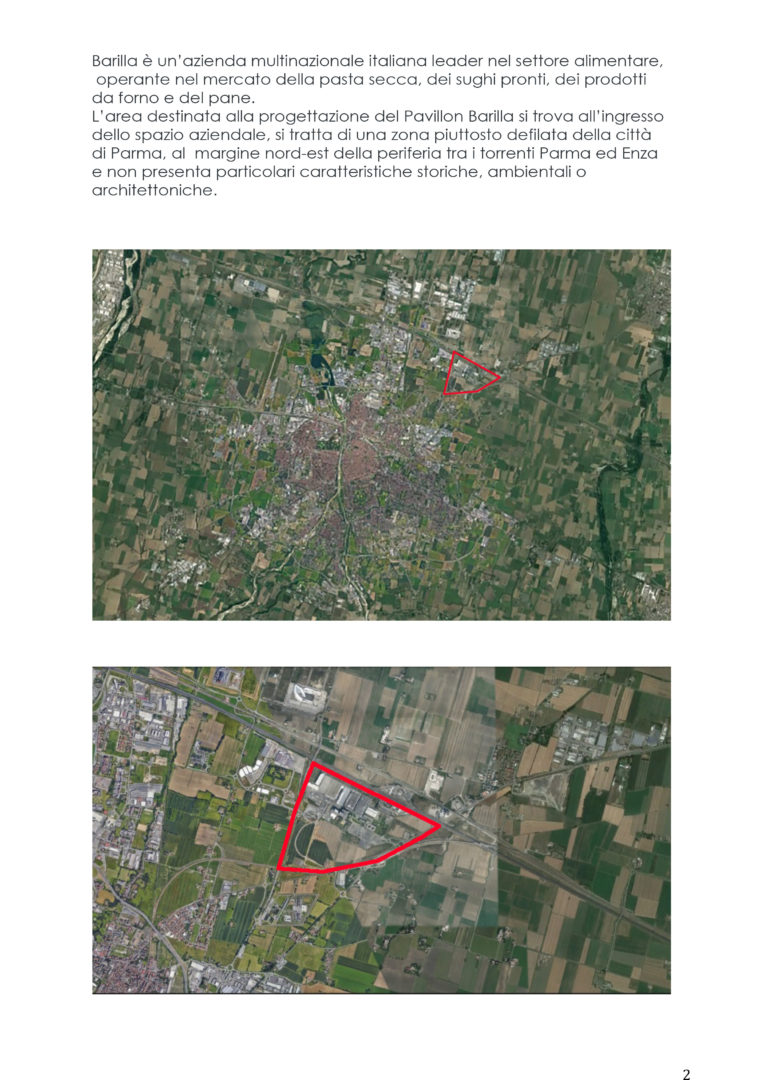 Barilla è un'azienda multinazionale italiana leader nel settore alimentare, operante nel mercato della pasta secca, dei sughi pronti, dei prodotti da forno e del pane.
L'area destinata alla progettazione del Pavillon Barilla si trova all'ingresso dello spazio aziendale, si tratta di una zona piuttosto defilata della città di Parma, al margine nord-est della periferia tra i torrenti Parma ed Enza e non presenta particolari caratteristiche storiche, ambientali o architettoniche.

2